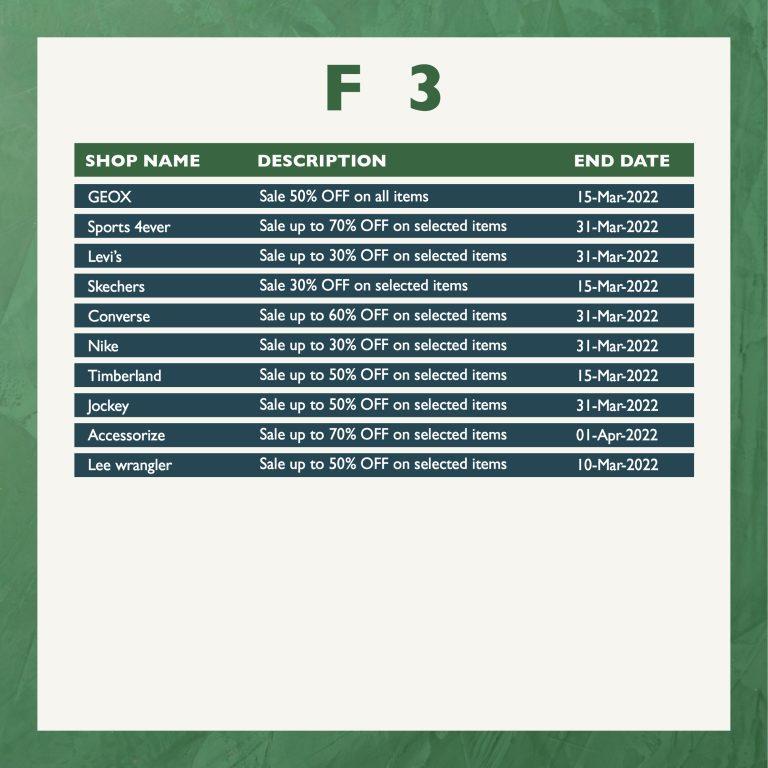 F 3

| SHOP NAME | DESCRIPTION | END DATE |
|---|---|---|
| GEOX | Sale 50% OFF on all items | 15-Mar-2022 |
| Sports 4ever | Sale up to 70% OFF on selected items | 31-Mar-2022 |
| Levi's | Sale up to 30% OFF on selected items | 31-Mar-2022 |
| Skechers | Sale 30% OFF on selected items | 15-Mar-2022 |
| Converse | Sale up to 60% OFF on selected items | 31-Mar-2022 |
| Nike | Sale up to 30% OFF on selected items | 31-Mar-2022 |
| Timberland | Sale up to 50% OFF on selected items | 15-Mar-2022 |
| Jockey | Sale up to 50% OFF on selected items | 31-Mar-2022 |
| Accessorize | Sale up to 70% OFF on selected items | 01-Apr-2022 |
| Lee wrangler | Sale up to 50% OFF on selected items | 10-Mar-2022 |